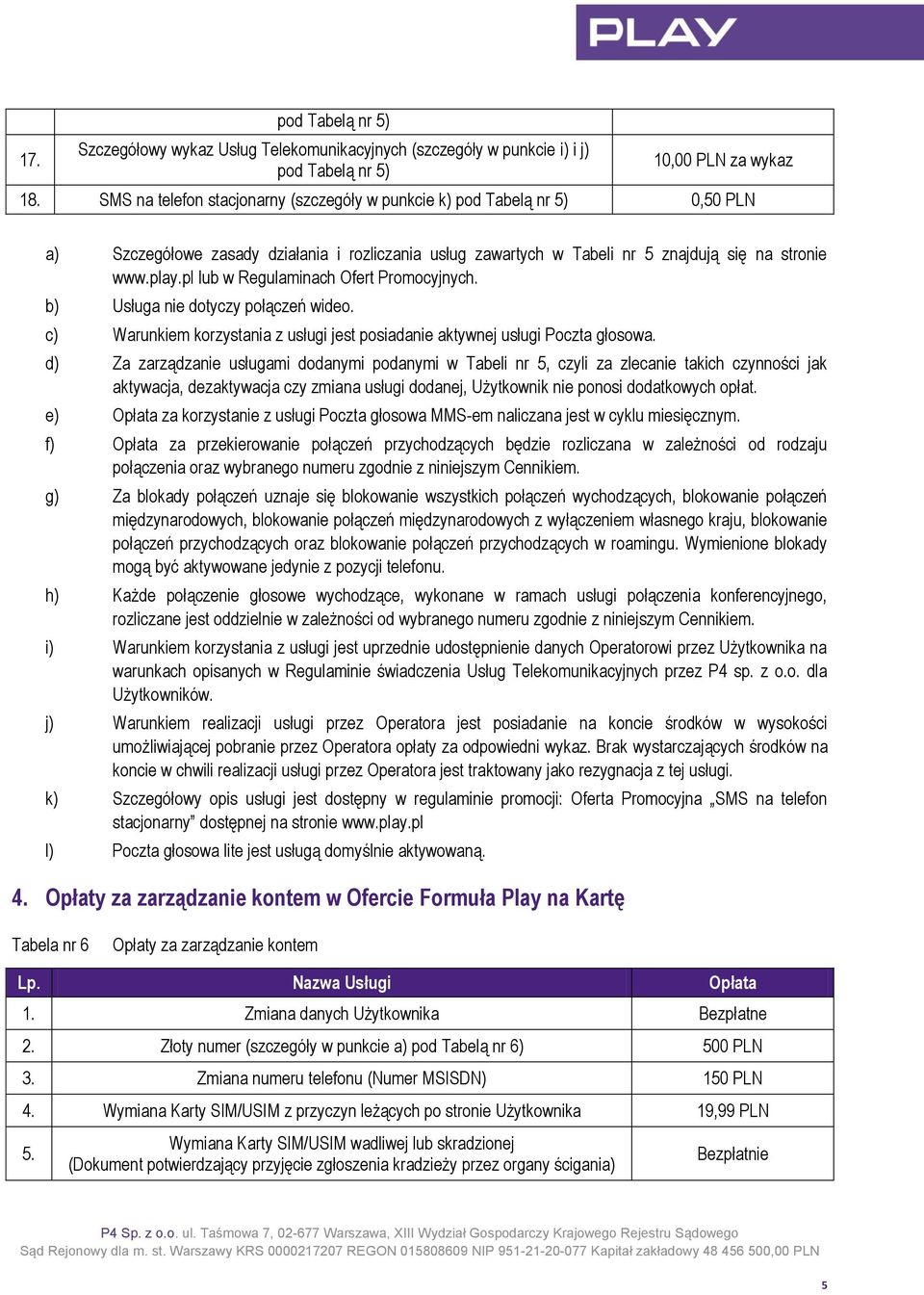 PLAY

| | pod Tabelą nr 5) | |
|---|---|---|
| 17. | Szczegółowy wykaz Usług Telekomunikacyjnych (szczegóły w punkcie i) i j) pod Tabelą nr 5) | 10,00 PLN za wykaz |
| 18. | SMS na telefon stacjonarny (szczegóły w punkcie k) pod Tabelą nr 5) | 0,50 PLN |

a) Szczegółowe zasady działania i rozliczania usług zawartych w Tabeli nr 5 znajdują się na stronie www.play.pl lub w Regulaminach Ofert Promocyjnych.

b) Usługa nie dotyczy połączeń wideo.

c) Warunkiem korzystania z usługi jest posiadanie aktywnej usługi Poczta głosowa.

d) Za zarządzanie usługami dodanymi podanymi w Tabeli nr 5, czyli za zlecanie takich czynności jak aktywacja, dezaktywacja czy zmiana usługi dodanej, Użytkownik nie ponosi dodatkowych opłat.

e) Opłata za korzystanie z usługi Poczta głosowa MMS-em naliczana jest w cyklu miesięcznym.

f) Opłata za przekierowanie połączeń przychodzących będzie rozliczana w zależności od rodzaju połączenia oraz wybranego numeru zgodnie z niniejszym Cennikiem.

g) Za blokady połączeń uznaje się blokowanie wszystkich połączeń wychodzących, blokowanie połączeń międzynarodowych, blokowanie połączeń międzynarodowych z wyłączeniem własnego kraju, blokowanie połączeń przychodzących oraz blokowanie połączeń przychodzących w roamingu. Wymienione blokady mogą być aktywowane jedynie z pozycji telefonu.

h) Każde połączenie głosowe wychodzące, wykonane w ramach usługi połączenia konferencyjnego, rozliczane jest oddzielnie w zależności od wybranego numeru zgodnie z niniejszym Cennikiem.

i) Warunkiem korzystania z usługi jest uprzednie udostępnienie danych Operatorowi przez Użytkownika na warunkach opisanych w Regulaminie świadczenia Usług Telekomunikacyjnych przez P4 sp. z o.o. dla Użytkowników.

j) Warunkiem realizacji usługi przez Operatora jest posiadanie na koncie środków w wysokości umożliwiającej pobranie przez Operatora opłaty za odpowiedni wykaz. Brak wystarczających środków na koncie w chwili realizacji usługi przez Operatora jest traktowany jako rezygnacja z tej usługi.

k) Szczegółowy opis usługi jest dostępny w regulaminie promocji: Oferta Promocyjna „SMS na telefon stacjonarny” dostępnej na stronie www.play.pl

l) Poczta głosowa lite jest usługą domyślnie aktywowaną.

4. Opłaty za zarządzanie kontem w Ofercie Formuła Play na Kartę

Tabela nr 6 Opłaty za zarządzanie kontem

| Lp. | Nazwa Usługi | Opłata |
|---|---|---|
| 1. | Zmiana danych Użytkownika | Bezpłatne |
| 2. | Złoty numer (szczegóły w punkcie a) pod Tabelą nr 6) | 500 PLN |
| 3. | Zmiana numeru telefonu (Numer MSISDN) | 150 PLN |
| 4. | Wymiana Karty SIM/USIM z przyczyn leżących po stronie Użytkownika | 19,99 PLN |
| 5. | Wymiana Karty SIM/USIM wadliwej lub skradzionej (Dokument potwierdzający przyjęcie zgłoszenia kradzieży przez organy ścigania) | Bezpłatnie |

P4 Sp. z o.o. ul. Taśmowa 7, 02-677 Warszawa, XIII Wydział Gospodarczy Krajowego Rejestru Sądowego Sąd Rejonowy dla m. st. Warszawy KRS 0000217207 REGON 015808609 NIP 951-21-20-077 Kapitał zakładowy 48 456 500,00 PLN

5